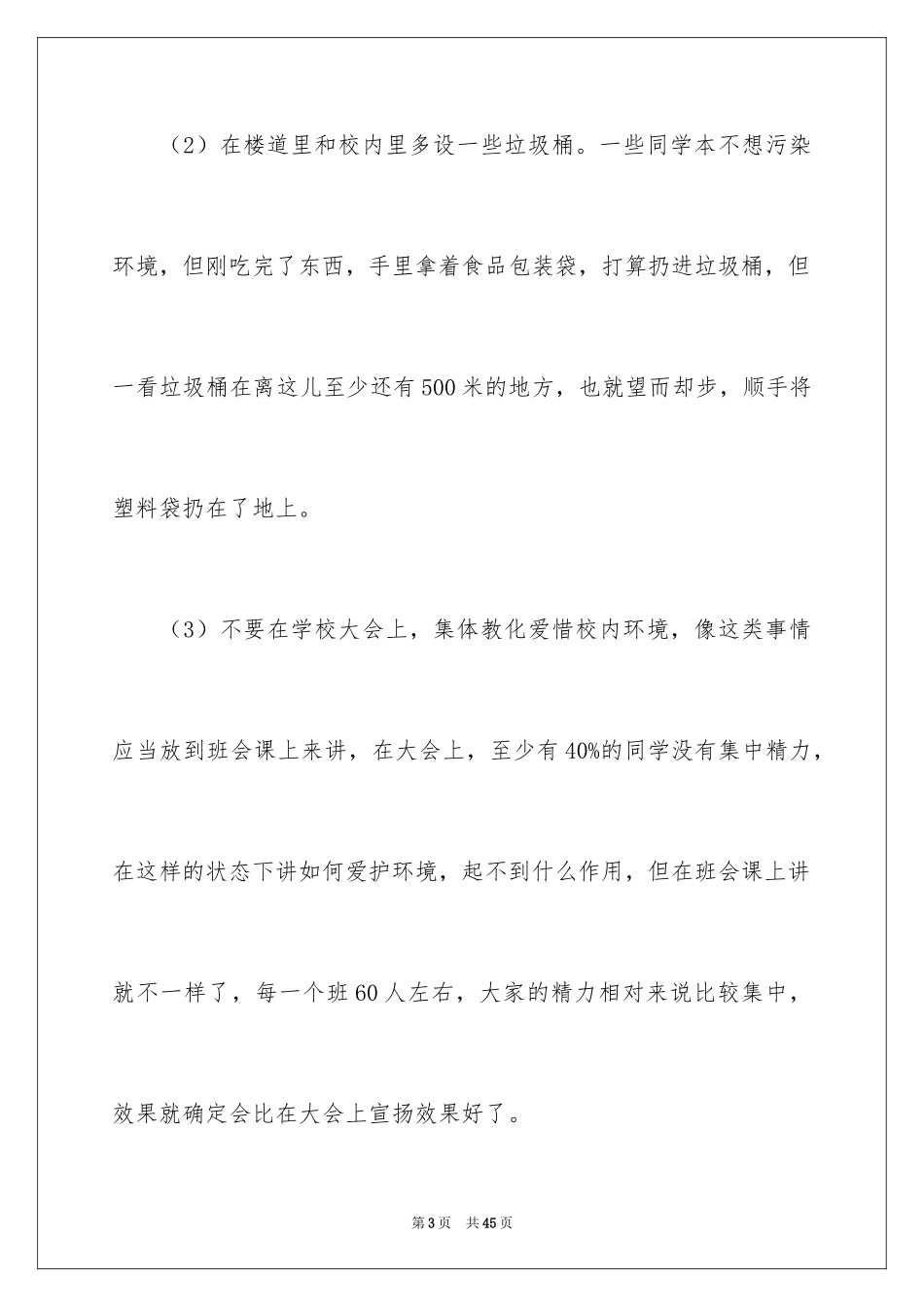 （2）在楼道里和校内里多设一些垃圾桶。一些同学本不想污染环境，但刚吃完了东西，手里拿着食品包装袋，打算扔进垃圾桶，但一看垃圾桶在离这儿至少还有500米的地方，也就望而却步，顺手将塑料袋扔在了地上。

（3）不要在学校大会上，集体教化爱惜校内环境，像这类事情应当放到班会课上来讲，在大会上，至少有40%的同学没有集中精力，在这样的状态下讲如何爱护环境，起不到什么作用，但在班会课上讲就不一样了，每一个班60人左右，大家的精力相对来说比较集中，效果就确定会比在大会上宣扬效果好了。

第3页 共45页